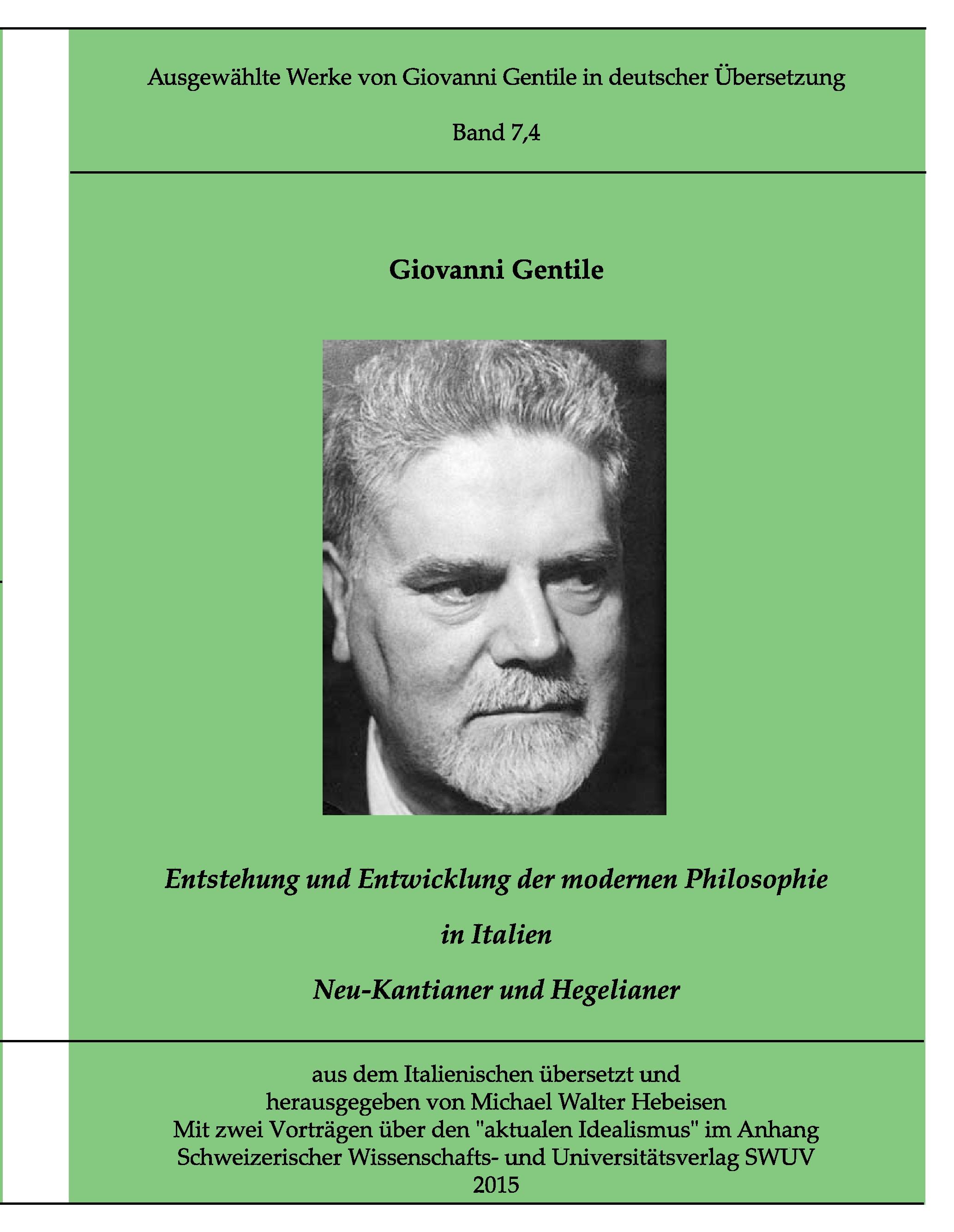 Ausgewählte Werke von Giovanni Gentile in deutscher Übersetzung

Band 7,4

Giovanni Gentile

Entstehung und Entwicklung der modernen Philosophie

in Italien

Neu-Kantianer und Hegelianer

aus dem Italienischen übersetzt und
herausgegeben von Michael Walter Hebeisen
Mit zwei Vorträgen über den "aktualen Idealismus" im Anhang
Schweizerischer Wissenschafts- und Universitätsverlag SWUV
2015